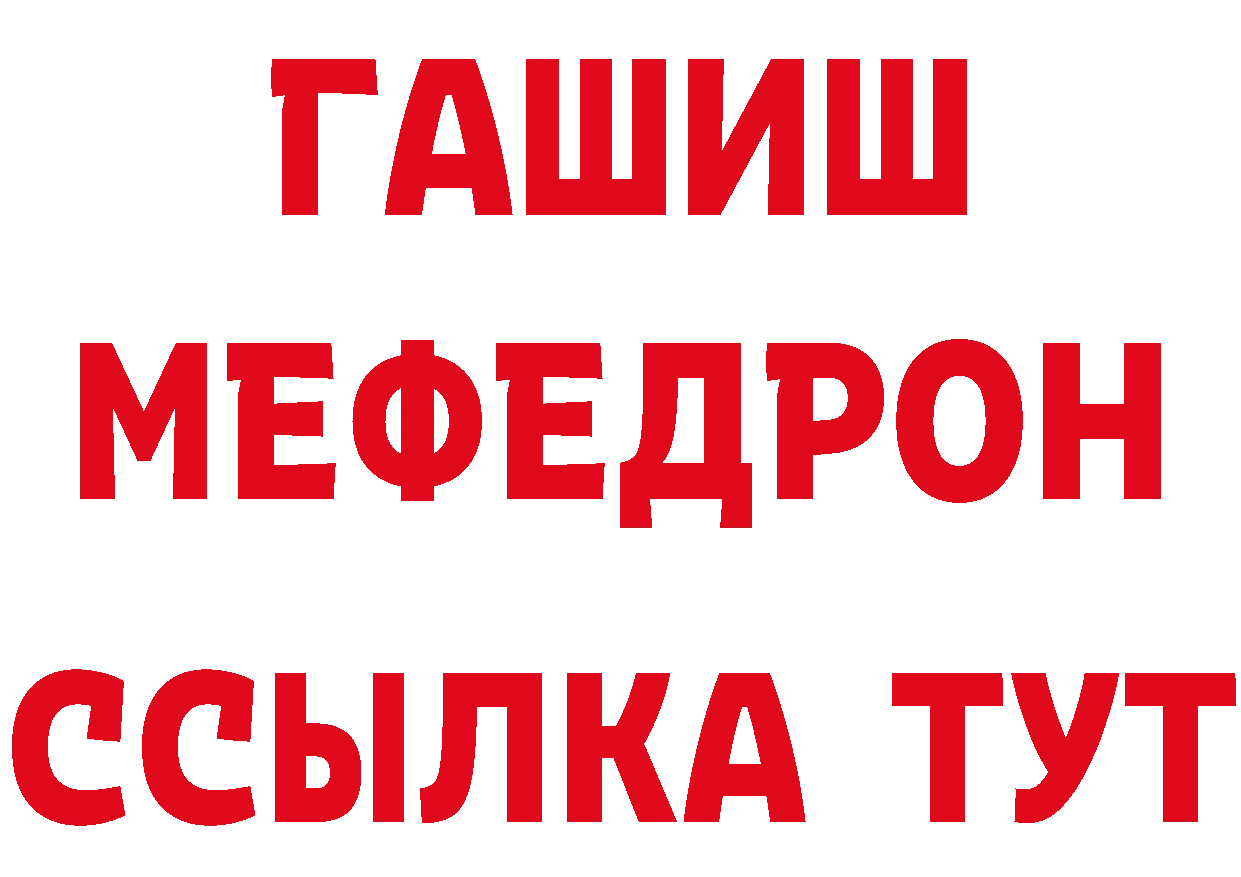 ГАШИШ
МЕФЕДРОН
ССЫЛКА ТУТ